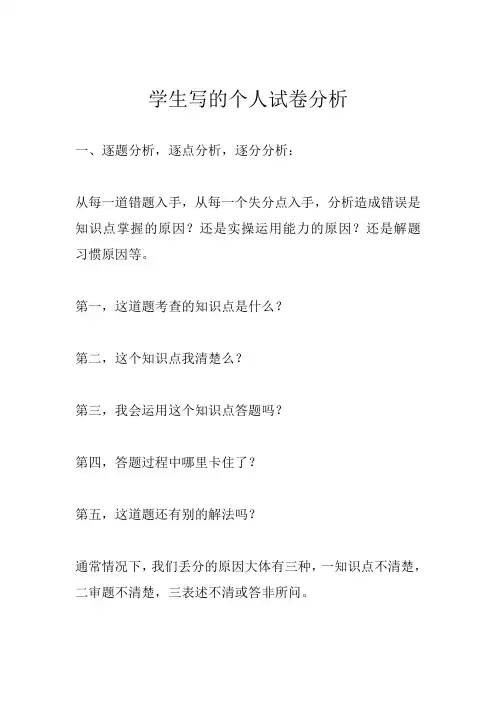 学生写的个人试卷分析

一、逐题分析，逐点分析，逐分分析：

从每一道错题入手，从每一个失分点入手，分析造成错误是知识点掌握的原因？还是实操运用能力的原因？还是解题习惯原因等。

第一，这道题考查的知识点是什么？

第二，这个知识点我清楚么？

第三，我会运用这个知识点答题吗？

第四，答题过程中哪里卡住了？

第五，这道题还有别的解法吗？

通常情况下，我们丢分的原因大体有三种，一知识点不清楚，二审题不清楚，三表述不清或答非所问。